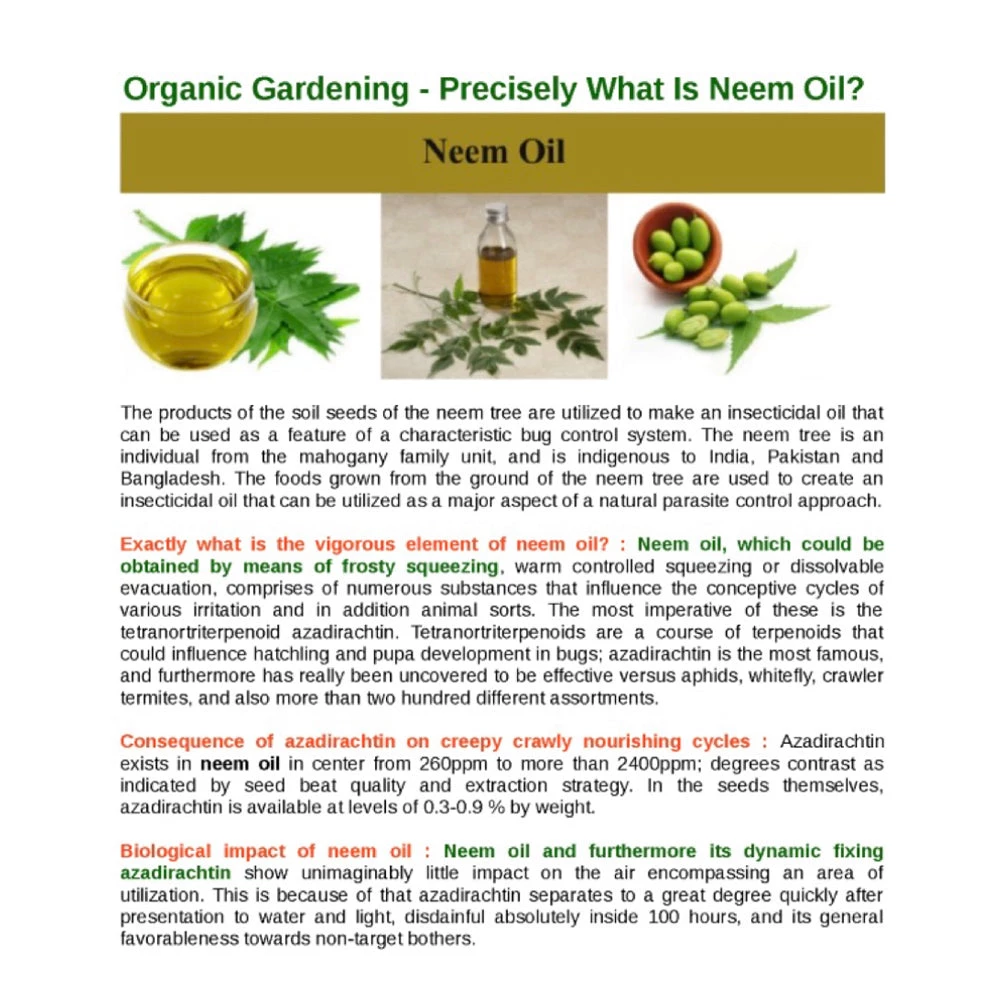 Organic Gardening - Precisely What Is Neem Oil?

Neem Oil

The products of the soil seeds of the neem tree are utilized to make an insecticidal oil that can be used as a feature of a characteristic bug control system. The neem tree is an individual from the mahogany family unit, and is indigenous to India, Pakistan and Bangladesh. The foods grown from the ground of the neem tree are used to create an insecticidal oil that can be utilized as a major aspect of a natural parasite control approach.

Exactly what is the vigorous element of neem oil? : Neem oil, which could be obtained by means of frosty squeezing, warm controlled squeezing or dissolvable evacuation, comprises of numerous substances that influence the conceptive cycles of various irritation and in addition animal sorts. The most imperative of these is the tetranortriterpenoid azadirachtin. Tetranortriterpenoids are a course of terpenoids that could influence hatchling and pupa development in bugs; azadirachtin is the most famous, and furthermore has really been uncovered to be effective versus aphids, whitefly, crawler termites, and also more than two hundred different assortments.

Consequence of azadirachtin on creepy crawly nourishing cycles : Azadirachtin exists in neem oil in center from 260ppm to more than 2400ppm; degrees contrast as indicated by seed beat quality and extraction strategy. In the seeds themselves, azadirachtin is available at levels of 0.3-0.9 % by weight.

Biological impact of neem oil : Neem oil and furthermore its dynamic fixing azadirachtin show unimaginably little impact on the air encompassing an area of utilization. This is because of that azadirachtin separates to a great degree quickly after presentation to water and light, disdainful absolutely inside 100 hours, and its general favorableness towards non-target bothers.